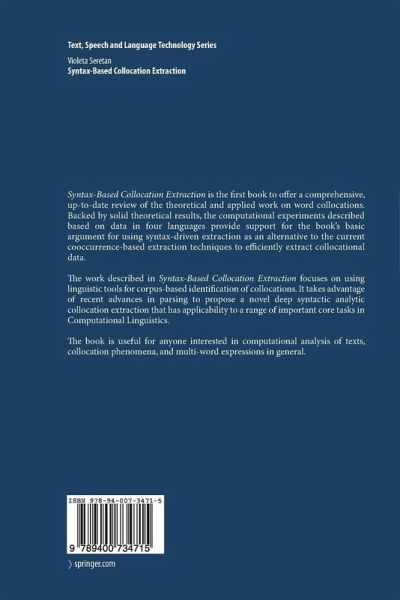 Text, Speech and Language Technology Series

Violeta Seretan
Syntax-Based Collocation Extraction

Syntax-Based Collocation Extraction is the first book to offer a comprehensive, up-to-date review of the theoretical and applied work on word collocations. Backed by solid theoretical results, the computational experiments described based on data in four languages provide support for the book's basic argument for using syntax-driven extraction as an alternative to the current cooccurrence-based extraction techniques to efficiently extract collocational data.

The work described in Syntax-Based Collocation Extraction focuses on using linguistic tools for corpus-based identification of collocations. It takes advantage of recent advances in parsing to propose a novel deep syntactic analytic collocation extraction that has applicability to a range of important core tasks in Computational Linguistics.

The book is useful for anyone interested in computational analysis of texts, collocation phenomena, and multi-word expressions in general.

ISBN 978-94-007-3471-5

9 789400 734715

springer.com